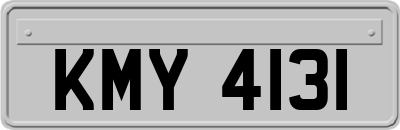 KMY 4131